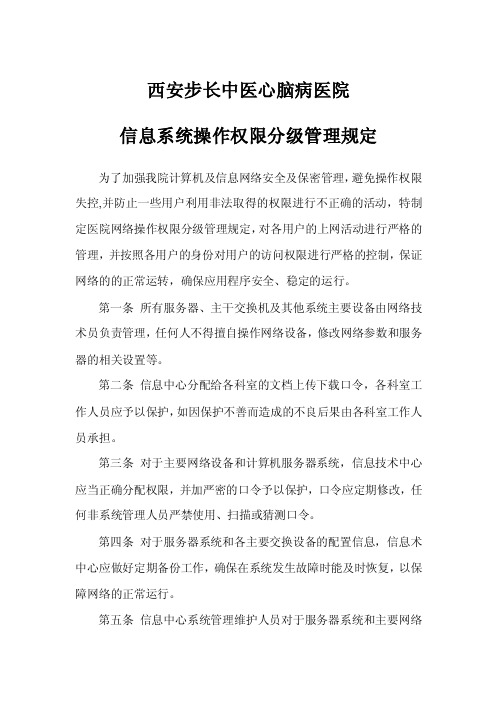 西安步长中医心脑病医院

信息系统操作权限分级管理规定

为了加强我院计算机及信息网络安全及保密管理，避免操作权限失控,并防止一些用户利用非法取得的权限进行不正确的活动，特制定医院网络操作权限分级管理规定，对各用户的上网活动进行严格的管理，并按照各用户的身份对用户的访问权限进行严格的控制，保证网络的的正常运转，确保应用程序安全、稳定的运行。

第一条 所有服务器、主干交换机及其他系统主要设备由网络技术员负责管理，任何人不得擅自操作网络设备，修改网络参数和服务器的相关设置等。

第二条 信息中心分配给各科室的文档上传下载口令，各科室工作人员应予以保护，如因保护不善而造成的不良后果由各科室工作人员承担。

第三条 对于主要网络设备和计算机服务器系统，信息技术中心应当正确分配权限，并加严密的口令予以保护，口令应定期修改，任何非系统管理人员严禁使用、扫描或猜测口令。

第四条 对于服务器系统和各主要交换设备的配置信息，信息术中心应做好定期备份工作，确保在系统发生故障时能及时恢复，以保障网络的正常运行。

第五条 信息中心系统管理维护人员对于服务器系统和主要网络